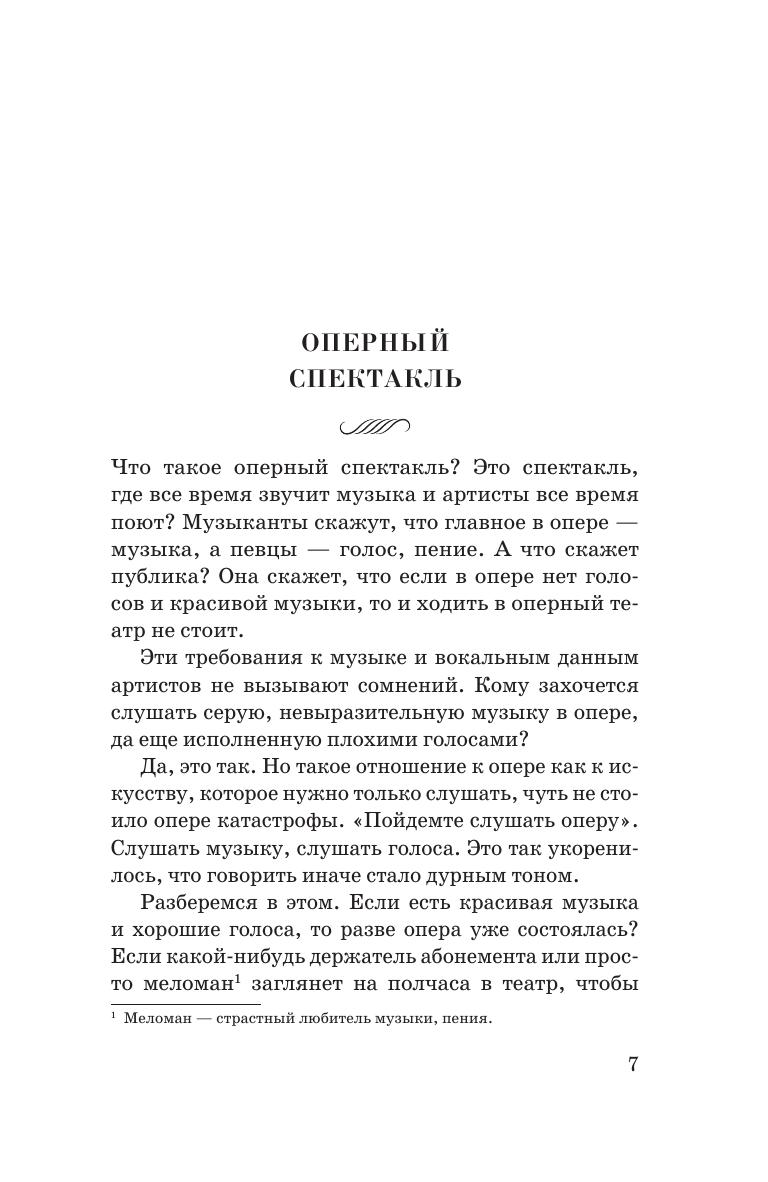 ОПЕРНЫЙ СПЕКТАКЛЬ

Что такое оперный спектакль? Это спектакль, где все время звучит музыка и артисты все время поют? Музыканты скажут, что главное в опере — музыка, а певцы — голос, пение. А что скажет публика? Она скажет, что если в опере нет голосов и красивой музыки, то и ходить в оперный театр не стоит.

Эти требования к музыке и вокальным данным артистов не вызывают сомнений. Кому захочется слушать серую, невыразительную музыку в опере, да еще исполненную плохими голосами?

Да, это так. Но такое отношение к опере как к искусству, которое нужно только слушать, чуть не стоило опере катастрофы. «Пойдемте слушать оперу». Слушать музыку, слушать голоса. Это так укоренилось, что говорить иначе стало дурным тоном.

Разберемся в этом. Если есть красивая музыка и хорошие голоса, то разве опера уже состоялась? Если какой-нибудь держатель абонемента или просто меломан$^1$ заглянет на полчаса в театр, чтобы

$^1$ Меломан — страстный любитель музыки, пения.

7